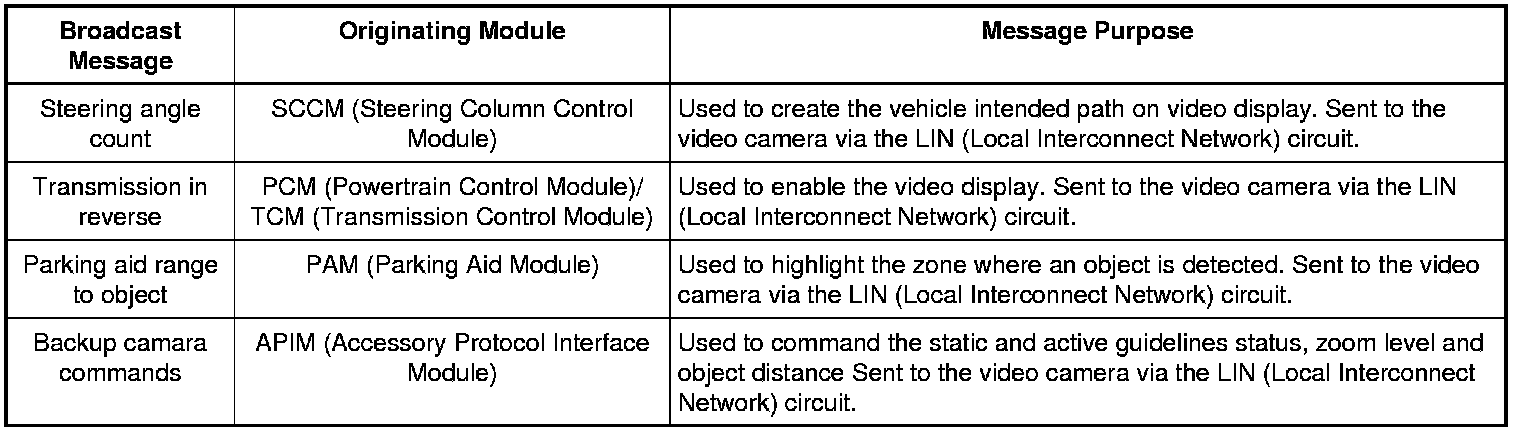 | Broadcast Message | Originating Module | Message Purpose |
|---|---|---|
| Steering angle count | SCCM (Steering Column Control Module) | Used to create the vehicle intended path on video display. Sent to the video camera via the LIN (Local Interconnect Network) circuit. |
| Transmission in reverse | PCM (Powertrain Control Module)/ TCM (Transmission Control Module) | Used to enable the video display. Sent to the video camera via the LIN (Local Interconnect Network) circuit. |
| Parking aid range to object | PAM (Parking Aid Module) | Used to highlight the zone where an object is detected. Sent to the video camera via the LIN (Local Interconnect Network) circuit. |
| Backup camara commands | APIM (Accessory Protocol Interface Module) | Used to command the static and active guidelines status, zoom level and object distance Sent to the video camera via the LIN (Local Interconnect Network) circuit. |